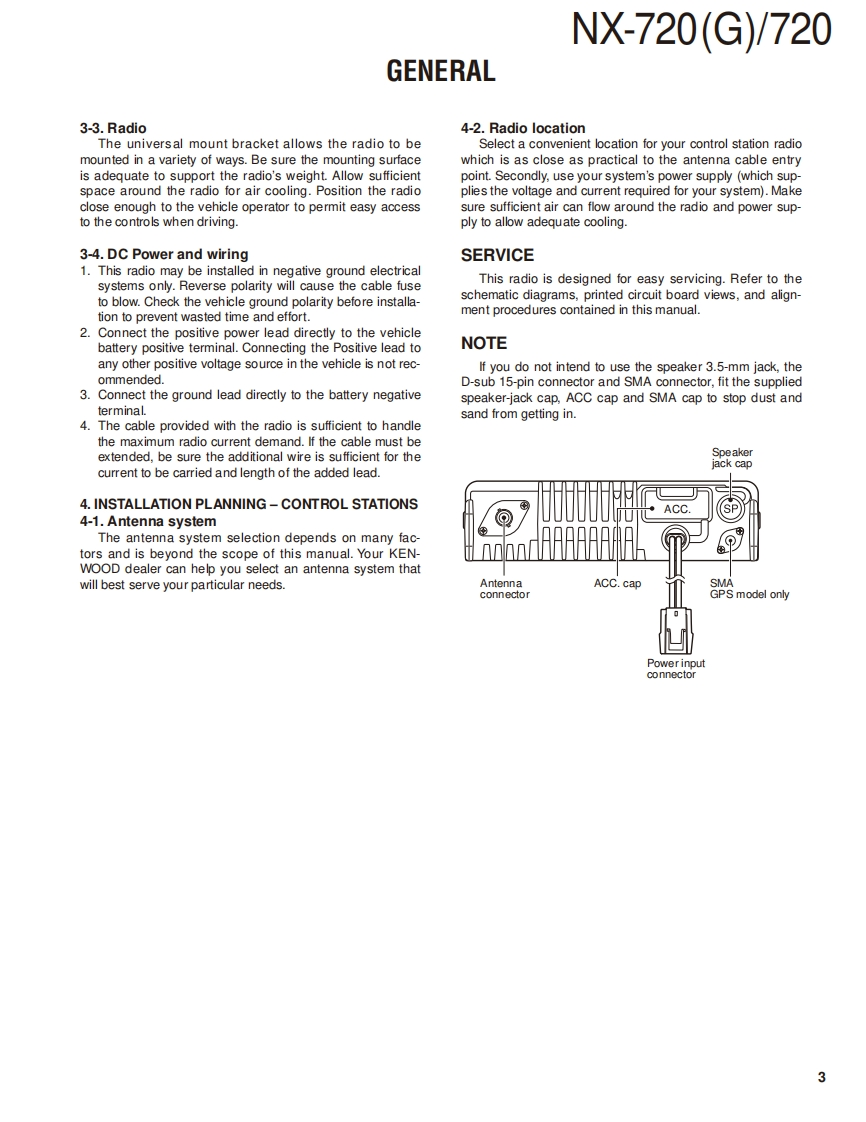 NX-720(G)/720

GENERAL

3-3. Radio
The universal mount bracket allows the radio to be mounted in a variety of ways. Be sure the mounting surface is adequate to support the radio's weight. Allow sufficient space around the radio for air cooling. Position the radio close enough to the vehicle operator to permit easy access to the controls when driving.

3-4. DC Power and wiring
1. This radio may be installed in negative ground electrical systems only. Reverse polarity will cause the cable fuse to blow. Check the vehicle ground polarity before installation to prevent wasted time and effort.
2. Connect the positive power lead directly to the vehicle battery positive terminal. Connecting the Positive lead to any other positive voltage source in the vehicle is not recommended.
3. Connect the ground lead directly to the battery negative terminal.
4. The cable provided with the radio is sufficient to handle the maximum radio current demand. If the cable must be extended, be sure the additional wire is sufficient for the current to be carried and length of the added lead.

4. INSTALLATION PLANNING – CONTROL STATIONS
4-1. Antenna system
The antenna system selection depends on many factors and is beyond the scope of this manual. Your KENWOOD dealer can help you select an antenna system that will best serve your particular needs.

4-2. Radio location
Select a convenient location for your control station radio which is as close as practical to the antenna cable entry point. Secondly, use your system's power supply (which supplies the voltage and current required for your system). Make sure sufficient air can flow around the radio and power supply to allow adequate cooling.

SERVICE
This radio is designed for easy servicing. Refer to the schematic diagrams, printed circuit board views, and alignment procedures contained in this manual.

NOTE
If you do not intend to use the speaker 3.5-mm jack, the D-sub 15-pin connector and SMA connector, fit the supplied speaker-jack cap, ACC cap and SMA cap to stop dust and sand from getting in.

Speaker jack cap
ACC.
SP
Antenna connector
ACC. cap
SMA GPS model only
Power input connector

3